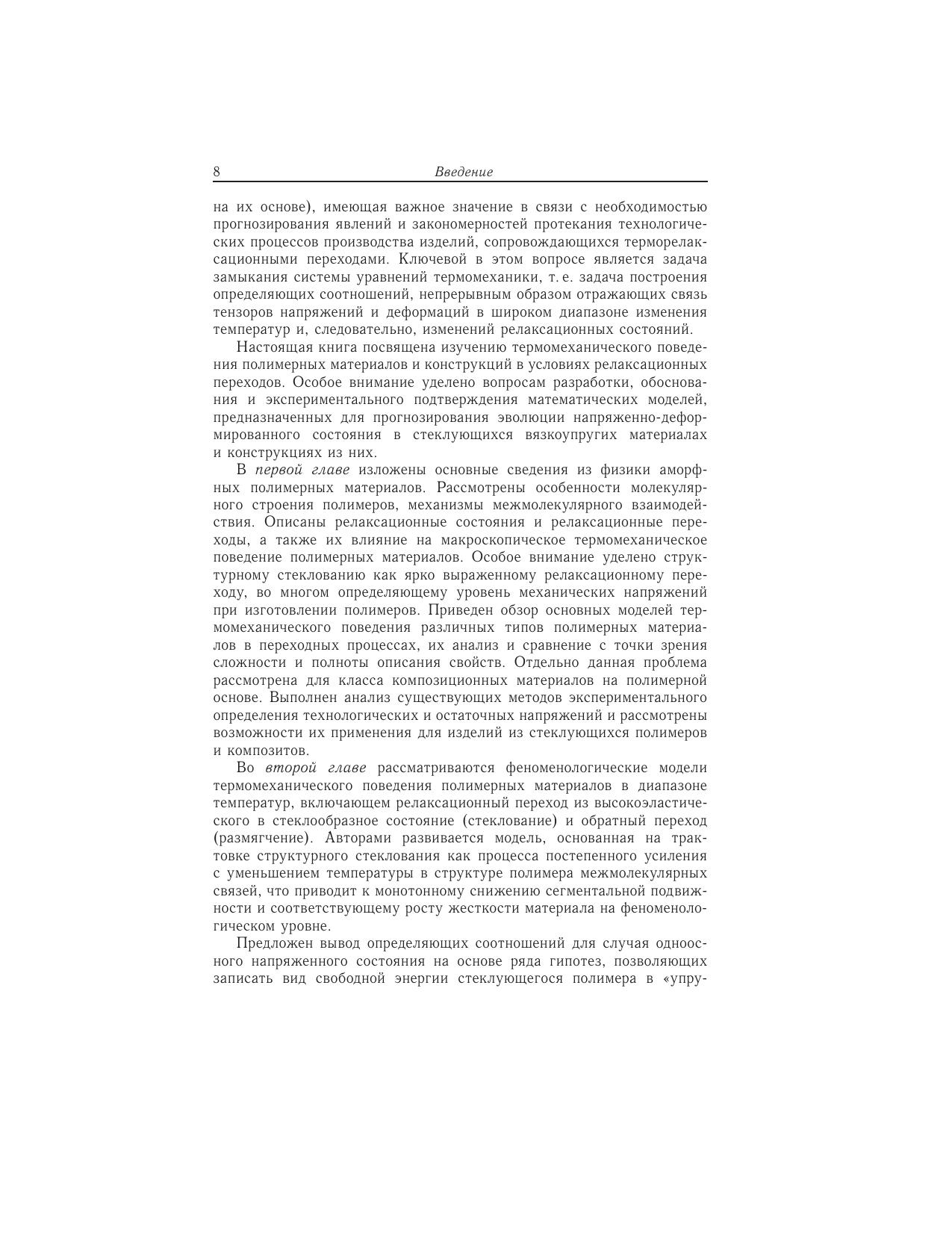 8 Введение

на их основе), имеющая важное значение в связи с необходимостью прогнозирования явлений и закономерностей протекания технологических процессов производства изделий, сопровождающихся терморелаксационными переходами. Ключевой в этом вопросе является задача замыкания системы уравнений термомеханики, т. е. задача построения определяющих соотношений, непрерывным образом отражающих связь тензоров напряжений и деформаций в широком диапазоне изменения температур и, следовательно, изменений релаксационных состояний.

Настоящая книга посвящена изучению термомеханического поведения полимерных материалов и конструкций в условиях релаксационных переходов. Особое внимание уделено вопросам разработки, обоснования и экспериментального подтверждения математических моделей, предназначенных для прогнозирования эволюции напряженно-деформированного состояния в стеклующихся вязкоупругих материалах и конструкциях из них.

В первой главе изложены основные сведения из физики аморфных полимерных материалов. Рассмотрены особенности молекулярного строения полимеров, механизмы межмолекулярного взаимодействия. Описаны релаксационные состояния и релаксационные переходы, а также их влияние на макроскопическое термомеханическое поведение полимерных материалов. Особое внимание уделено структурному стеклованию как ярко выраженному релаксационному переходу, во многом определяющему уровень механических напряжений при изготовлении полимеров. Приведен обзор основных моделей термомеханического поведения различных типов полимерных материалов в переходных процессах, их анализ и сравнение с точки зрения сложности и полноты описания свойств. Отдельно данная проблема рассмотрена для класса композиционных материалов на полимерной основе. Выполнен анализ существующих методов экспериментального определения технологических и остаточных напряжений и рассмотрены возможности их применения для изделий из стеклующихся полимеров и композитов.

Во второй главе рассматриваются феноменологические модели термомеханического поведения полимерных материалов в диапазоне температур, включающем релаксационный переход из высокоэластического в стеклообразное состояние (стеклование) и обратный переход (размягчение). Авторами развивается модель, основанная на трактовке структурного стеклования как процесса постепенного усиления с уменьшением температуры в структуре полимера межмолекулярных связей, что приводит к монотонному снижению сегментальной подвижности и соответствующему росту жесткости материала на феноменологическом уровне.

Предложен вывод определяющих соотношений для случая одноосного напряженного состояния на основе ряда гипотез, позволяющих записать вид свободной энергии стеклующегося полимера в «упру-